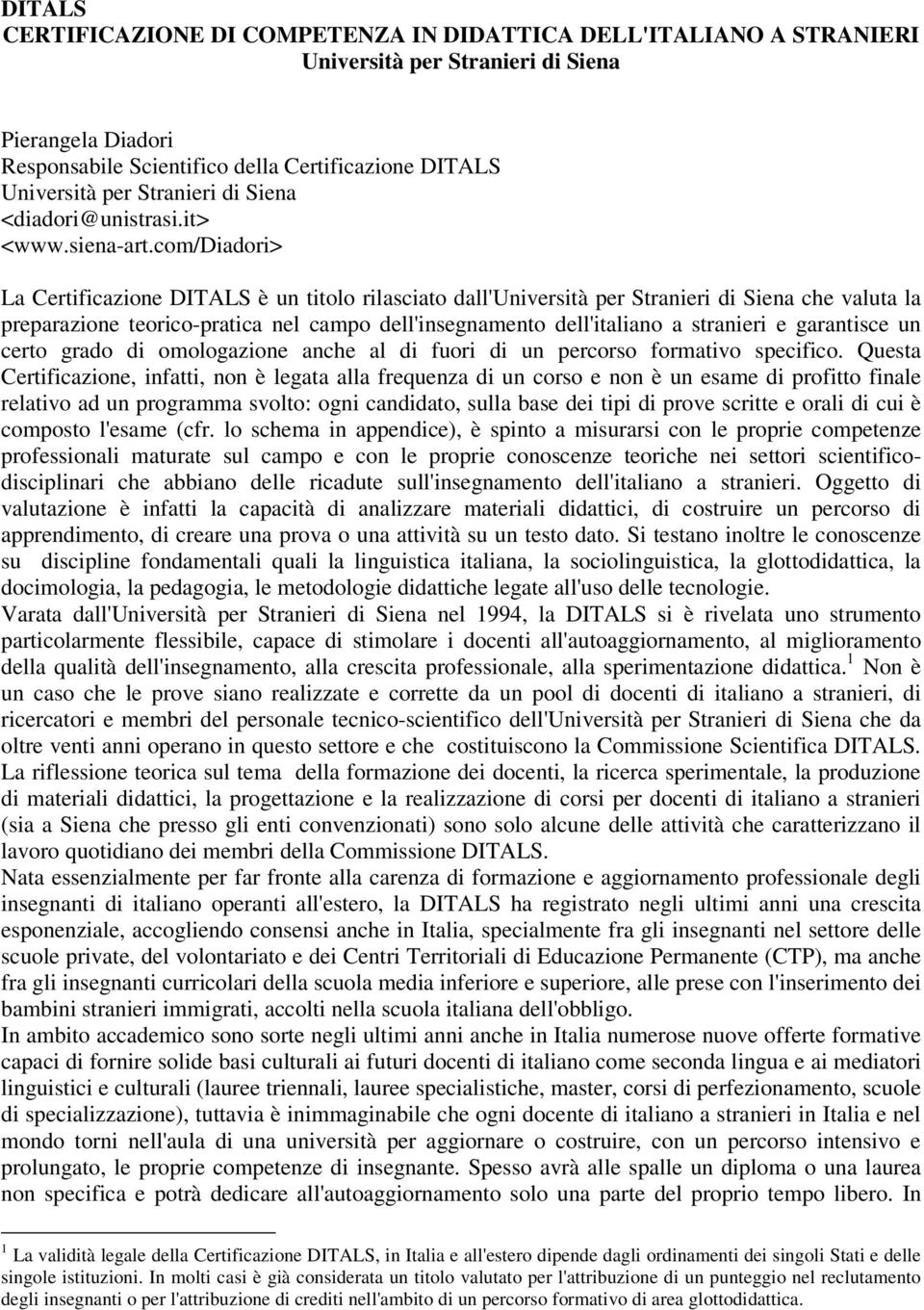 DITALS
CERTIFICAZIONE DI COMPETENZA IN DIDATTICA DELL'ITALIANO A STRANIERI
Università per Stranieri di Siena

Pierangela Diadori
Responsabile Scientifico della Certificazione DITALS
Università per Stranieri di Siena
<diadori@unistrasi.it>
<www.siena-art.com/Diadori>

La Certificazione DITALS è un titolo rilasciato dall'Università per Stranieri di Siena che valuta la preparazione teorico-pratica nel campo dell'insegnamento dell'italiano a stranieri e garantisce un certo grado di omologazione anche al di fuori di un percorso formativo specifico. Questa Certificazione, infatti, non è legata alla frequenza di un corso e non è un esame di profitto finale relativo ad un programma svolto: ogni candidato, sulla base dei tipi di prove scritte e orali di cui è composto l'esame (cfr. lo schema in appendice), è spinto a misurarsi con le proprie competenze professionali maturate sul campo e con le proprie conoscenze teoriche nei settori scientifico-disciplinari che abbiano delle ricadute sull'insegnamento dell'italiano a stranieri. Oggetto di valutazione è infatti la capacità di analizzare materiali didattici, di costruire un percorso di apprendimento, di creare una prova o una attività su un testo dato. Si testano inoltre le conoscenze su discipline fondamentali quali la linguistica italiana, la sociolinguistica, la glottodidattica, la docimologia, la pedagogia, le metodologie didattiche legate all'uso delle tecnologie.
Varata dall'Università per Stranieri di Siena nel 1994, la DITALS si è rivelata uno strumento particolarmente flessibile, capace di stimolare i docenti all'autoaggiornamento, al miglioramento della qualità dell'insegnamento, alla crescita professionale, alla sperimentazione didattica.$^1$ Non è un caso che le prove siano realizzate e corrette da un pool di docenti di italiano a stranieri, di ricercatori e membri del personale tecnico-scientifico dell'Università per Stranieri di Siena che da oltre venti anni operano in questo settore e che costituiscono la Commissione Scientifica DITALS.
La riflessione teorica sul tema della formazione dei docenti, la ricerca sperimentale, la produzione di materiali didattici, la progettazione e la realizzazione di corsi per docenti di italiano a stranieri (sia a Siena che presso gli enti convenzionati) sono solo alcune delle attività che caratterizzano il lavoro quotidiano dei membri della Commissione DITALS.
Nata essenzialmente per far fronte alla carenza di formazione e aggiornamento professionale degli insegnanti di italiano operanti all'estero, la DITALS ha registrato negli ultimi anni una crescita esponenziale, accogliendo consensi anche in Italia, specialmente fra gli insegnanti nel settore delle scuole private, del volontariato e dei Centri Territoriali di Educazione Permanente (CTP), ma anche fra gli insegnanti curricolari della scuola media inferiore e superiore, alle prese con l'inserimento dei bambini stranieri immigrati, accolti nella scuola italiana dell'obbligo.
In ambito accademico sono sorte negli ultimi anni anche in Italia numerose nuove offerte formative capaci di fornire solide basi culturali ai futuri docenti di italiano come seconda lingua e ai mediatori linguistici e culturali (lauree triennali, lauree specialistiche, master, corsi di perfezionamento, scuole di specializzazione), tuttavia è inimmaginabile che ogni docente di italiano a stranieri in Italia e nel mondo torni nell'aula di una università per aggiornare o costruire, con un percorso intensivo e prolungato, le proprie competenze di insegnante. Spesso avrà alle spalle un diploma o una laurea non specifica e potrà dedicare all'autoaggiornamento solo una parte del proprio tempo libero. In

$^1$ La validità legale della Certificazione DITALS, in Italia e all'estero dipende dagli ordinamenti dei singoli Stati e delle singole istituzioni. In molti casi è già considerata un titolo valutato per l'attribuzione di un punteggio nel reclutamento degli insegnanti o per l'attribuzione di crediti nell'ambito di un percorso formativo di area glottodidattica.